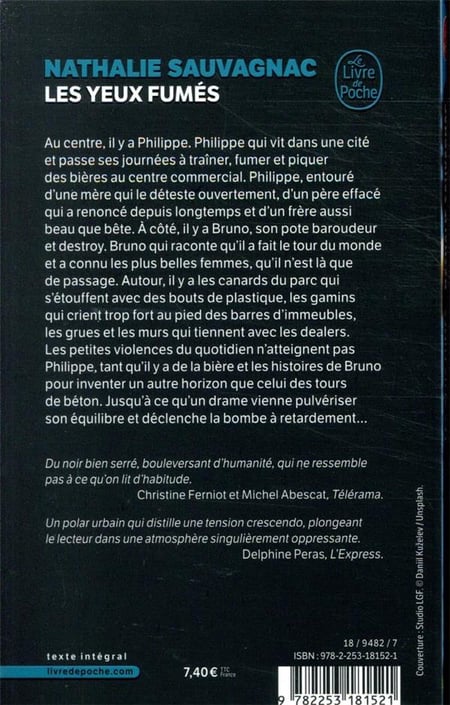 NATHALIE SAUVAGNAC
LES YEUX FUMÉS

Le Livre de Poche

Au centre, il y a Philippe. Philippe qui vit dans une cité et passe ses journées à traîner, fumer et piquer des bières au centre commercial. Philippe, entouré d'une mère qui le déteste ouvertement, d'un père effacé qui a renoncé depuis longtemps et d'un frère aussi beau que bête. À côté, il y a Bruno, son pote baroudeur et destroy. Bruno qui raconte qu'il a fait le tour du monde et a connu les plus belles femmes, qu'il n'est là que de passage. Autour, il y a les canards du parc qui s'étouffent avec des bouts de plastique, les gamins qui crient trop fort au pied des barres d'immeubles, les grues et les murs qui tiennent avec les dealers. Les petites violences du quotidien n'atteignent pas Philippe, tant qu'il y a de la bière et les histoires de Bruno pour inventer un autre horizon que celui des tours de béton. Jusqu'à ce qu'un drame vienne pulvériser son équilibre et déclenche la bombe à retardement...

Du noir bien serré, bouleversant d'humanité, qui ne ressemble pas à ce qu'on lit d'habitude.
Christine Ferniot et Michel Abescat, Télérama.

Un polar urbain qui distille une tension crescendo, plongeant le lecteur dans une atmosphère singulièrement oppressante.
Delphine Peras, L'Express.

Couverture : Studio LGF. © Daniil Kuželev / Unsplash.

texte intégral
livredepoche.com

7,40 € TTC France

18 / 9482 / 7
ISBN : 978-2-253-18152-1

9 782253 181521